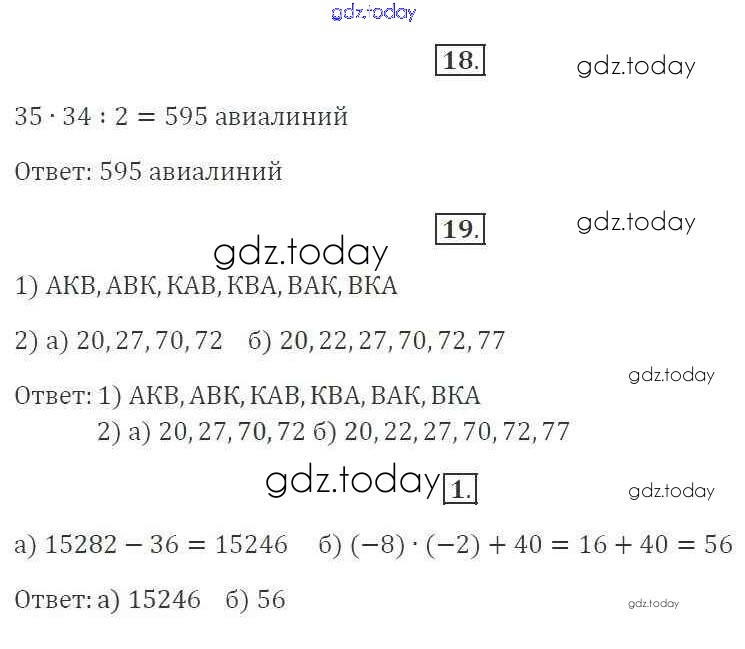 18.

$35 \cdot 34 : 2 = 595$ авиалиний

Ответ: 595 авиалиний

19.

1) АКВ, АВК, КАВ, КВА, ВАК, ВКА

2) а) 20, 27, 70, 72 б) 20, 22, 27, 70, 72, 77

Ответ: 1) АКВ, АВК, КАВ, КВА, ВАК, ВКА
2) а) 20, 27, 70, 72 б) 20, 22, 27, 70, 72, 77

1.

а) $15282 - 36 = 15246$ б) $(-8) \cdot (-2) + 40 = 16 + 40 = 56$

Ответ: а) 15246 б) 56

gdz.today